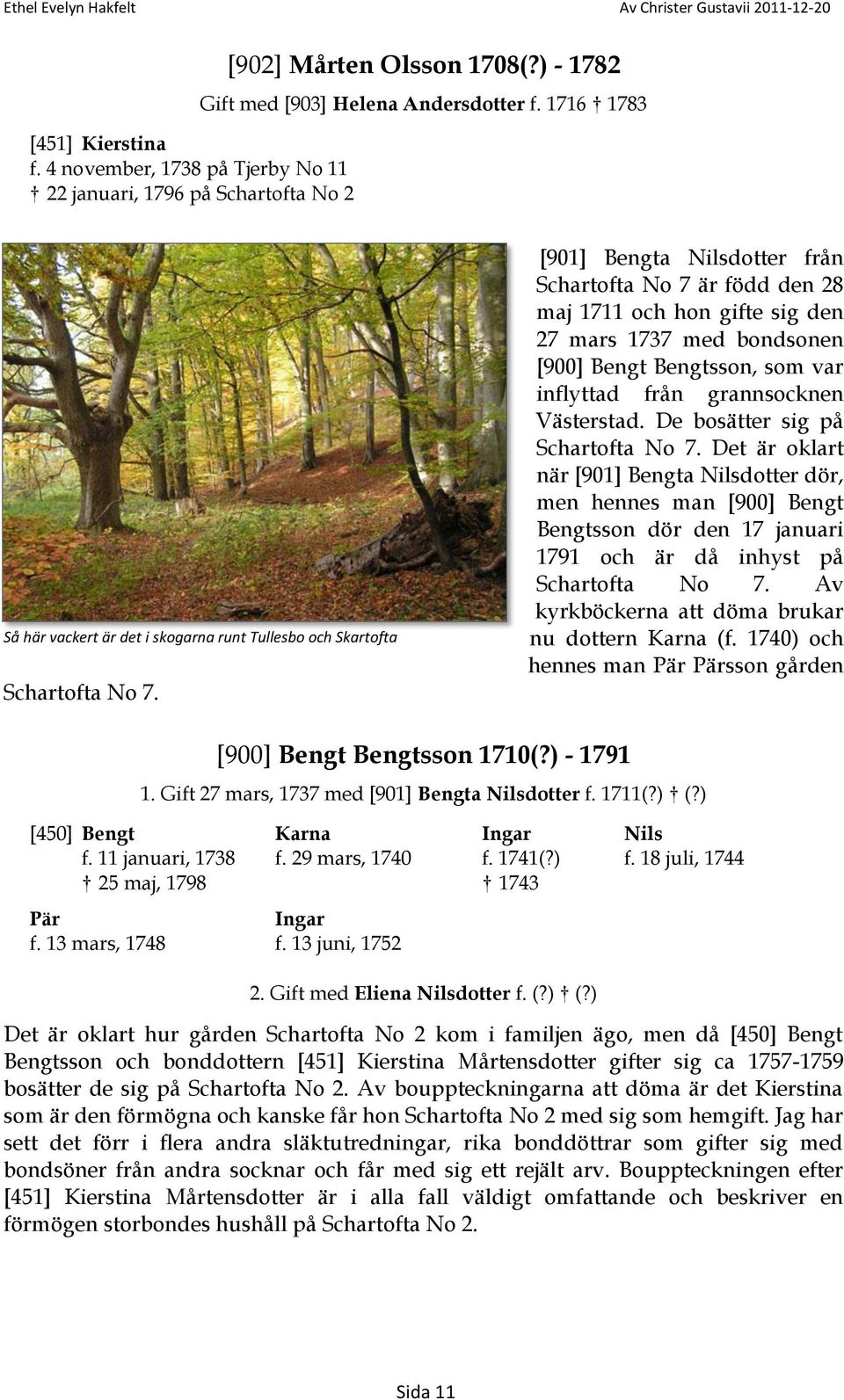 Ethel Evelyn Hakfelt

Av Christer Gustavii 2011-12-20

[902] Mårten Olsson 1708(?) - 1782

Gift med [903] Helena Andersdotter f. 1716 † 1783

[451] Kierstina
f. 4 november, 1738 på Tjerby No 11
† 22 januari, 1796 på Schartofta No 2

Så här vackert är det i skogarna runt Tullesbo och Skartofta

[901] Bengta Nilsdotter från Schartofta No 7 är född den 28 maj 1711 och hon gifte sig den 27 mars 1737 med bondsonen [900] Bengt Bengtsson, som var inflyttad från grannsocknen Västerstad. De bosätter sig på Schartofta No 7. Det är oklart när [901] Bengta Nilsdotter dör, men hennes man [900] Bengt Bengtsson dör den 17 januari 1791 och är då inhyst på Schartofta No 7. Av kyrkböckerna att döma brukar nu dottern Karna (f. 1740) och hennes man Pär Pärsson gården Schartofta No 7.

[900] Bengt Bengtsson 1710(?) - 1791

1. Gift 27 mars, 1737 med [901] Bengta Nilsdotter f. 1711(?) † (?)

[450] Bengt
f. 11 januari, 1738
† 25 maj, 1798

Karna
f. 29 mars, 1740

Ingar
f. 1741(?)
† 1743

Nils
f. 18 juli, 1744

Pär
f. 13 mars, 1748

Ingar
f. 13 juni, 1752

2. Gift med Eliena Nilsdotter f. (?) † (?)

Det är oklart hur gården Schartofta No 2 kom i familjen ägo, men då [450] Bengt Bengtsson och bonddottern [451] Kierstina Mårtensdotter gifter sig ca 1757-1759 bosätter de sig på Schartofta No 2. Av bouppteckningarna att döma är det Kierstina som är den förmögna och kanske får hon Schartofta No 2 med sig som hemgift. Jag har sett det förr i flera andra släktutredningar, rika bonddöttrar som gifter sig med bondsöner från andra socknar och får med sig ett rejält arv. Bouppteckningen efter [451] Kierstina Mårtensdotter är i alla fall väldigt omfattande och beskriver en förmögen storbondes hushåll på Schartofta No 2.

Sida 11